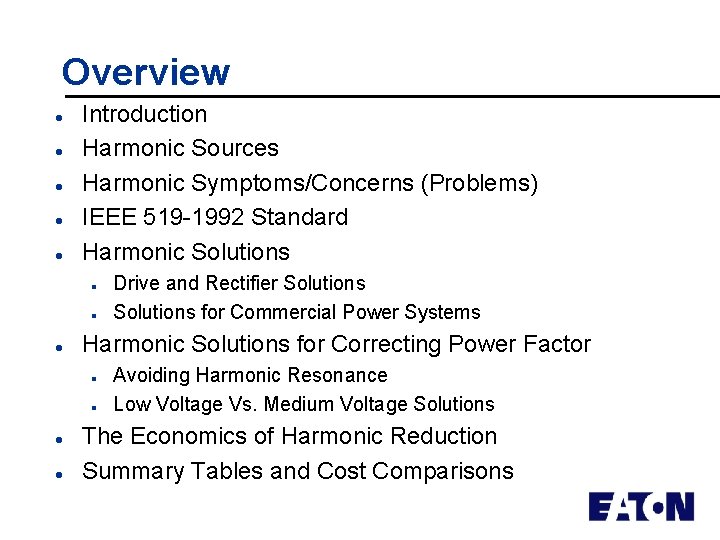 Overview

- Introduction
- Harmonic Sources
- Harmonic Symptoms/Concerns (Problems)
- IEEE 519-1992 Standard
- Harmonic Solutions
  - Drive and Rectifier Solutions
  - Solutions for Commercial Power Systems
- Harmonic Solutions for Correcting Power Factor
  - Avoiding Harmonic Resonance
  - Low Voltage Vs. Medium Voltage Solutions
- The Economics of Harmonic Reduction
- Summary Tables and Cost Comparisons

EATON